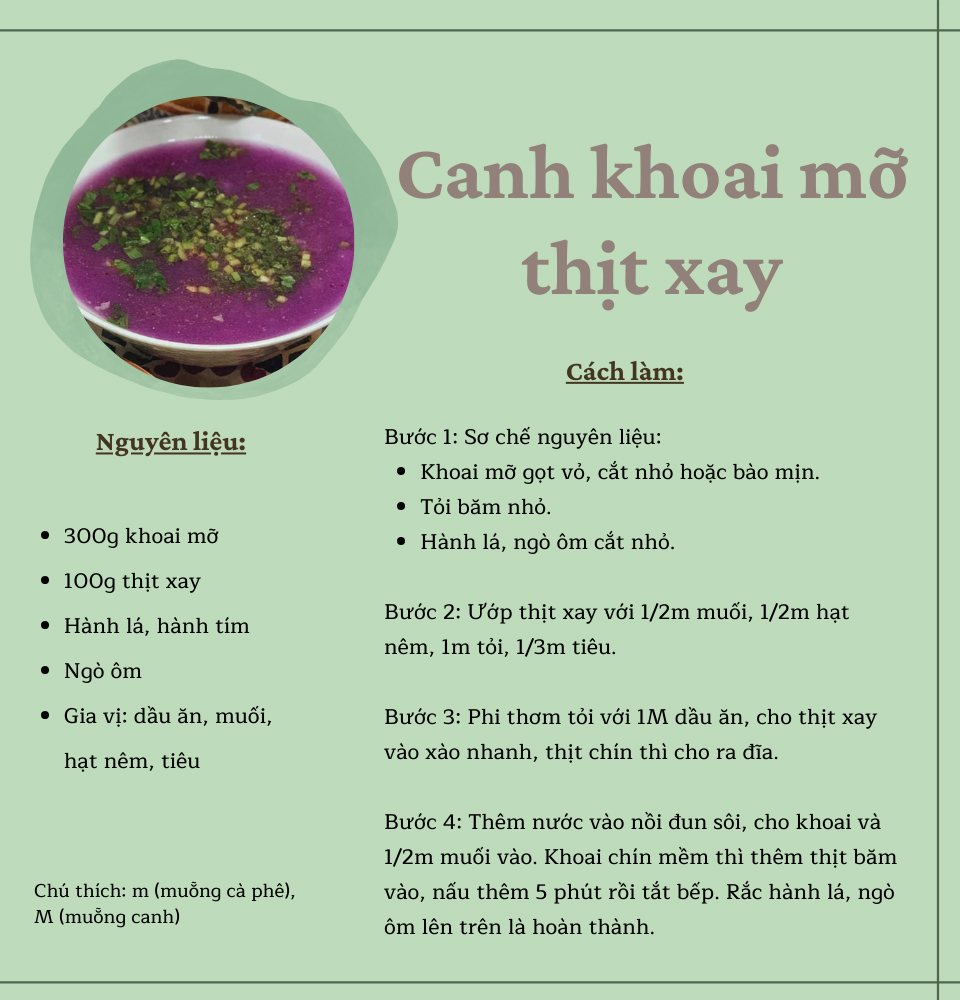 Canh khoai mỡ thịt xay

Nguyên liệu:

- 300g khoai mỡ
- 100g thịt xay
- Hành lá, hành tím
- Ngò ôm
- Gia vị: dầu ăn, muối, hạt nêm, tiêu

Chú thích: m (muỗng cà phê), M (muỗng canh)

Cách làm:

Bước 1: Sơ chế nguyên liệu:
- Khoai mỡ gọt vỏ, cắt nhỏ hoặc bào mịn.
- Tỏi băm nhỏ.
- Hành lá, ngò ôm cắt nhỏ.

Bước 2: Ướp thịt xay với 1/2m muối, 1/2m hạt nêm, 1m tỏi, 1/3m tiêu.

Bước 3: Phi thơm tỏi với 1M dầu ăn, cho thịt xay vào xào nhanh, thịt chín thì cho ra đĩa.

Bước 4: Thêm nước vào nồi đun sôi, cho khoai và 1/2m muối vào. Khoai chín mềm thì thêm thịt băm vào, nấu thêm 5 phút rồi tắt bếp. Rắc hành lá, ngò ôm lên trên là hoàn thành.